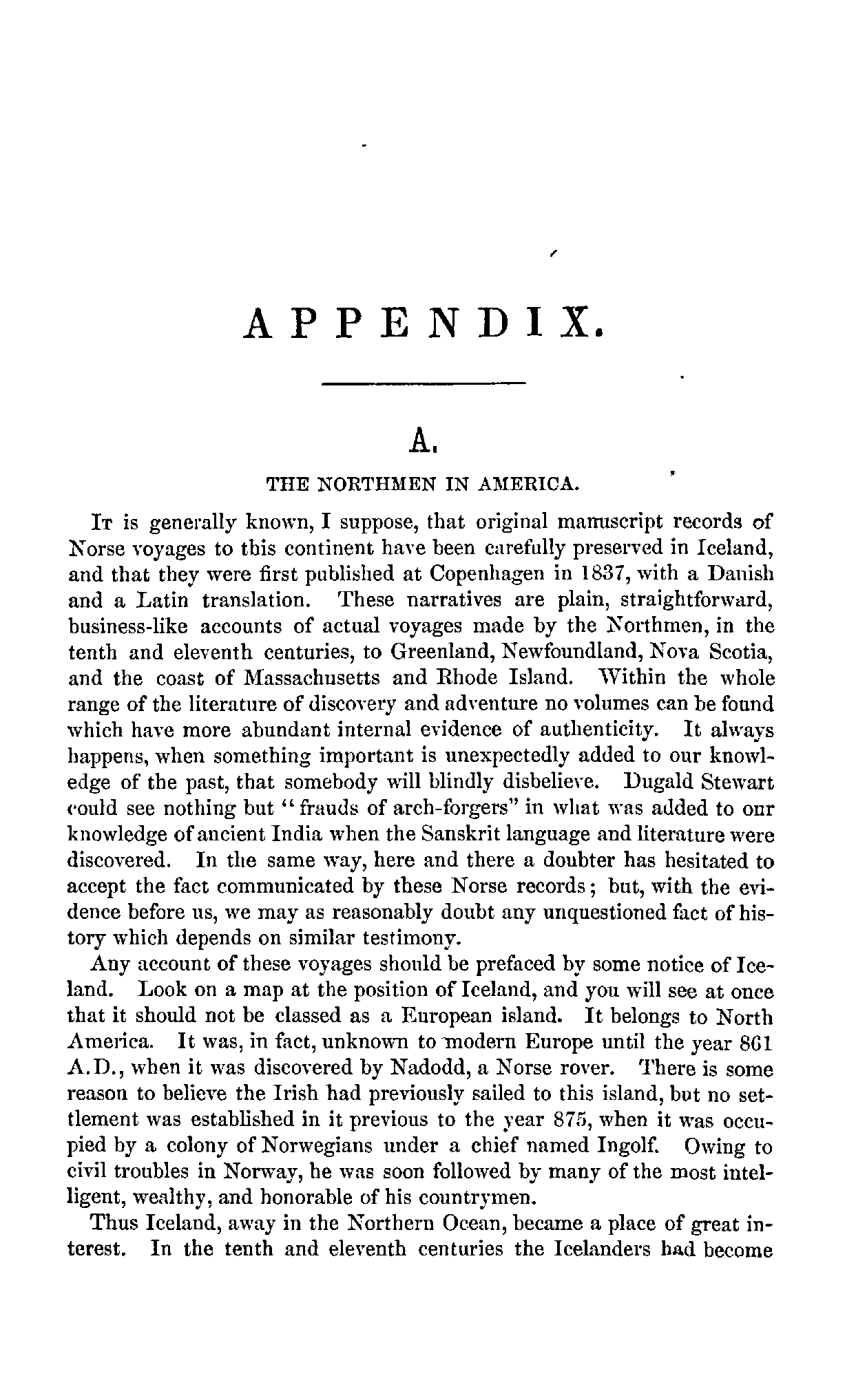 APPENDIX.

A.

THE NORTHMEN IN AMERICA.

It is generally known, I suppose, that original manuscript records of Norse voyages to this continent have been carefully preserved in Iceland, and that they were first published at Copenhagen in 1837, with a Danish and a Latin translation. These narratives are plain, straightforward, business-like accounts of actual voyages made by the Northmen, in the tenth and eleventh centuries, to Greenland, Newfoundland, Nova Scotia, and the coast of Massachusetts and Rhode Island. Within the whole range of the literature of discovery and adventure no volumes can be found which have more abundant internal evidence of authenticity. It always happens, when something important is unexpectedly added to our knowledge of the past, that somebody will blindly disbelieve. Dugald Stewart could see nothing but "frauds of arch-forgers" in what was added to our knowledge of ancient India when the Sanskrit language and literature were discovered. In the same way, here and there a doubter has hesitated to accept the fact communicated by these Norse records; but, with the evidence before us, we may as reasonably doubt any unquestioned fact of history which depends on similar testimony.

Any account of these voyages should be prefaced by some notice of Iceland. Look on a map at the position of Iceland, and you will see at once that it should not be classed as a European island. It belongs to North America. It was, in fact, unknown to modern Europe until the year 861 A.D., when it was discovered by Nadodd, a Norse rover. There is some reason to believe the Irish had previously sailed to this island, but no settlement was established in it previous to the year 875, when it was occupied by a colony of Norwegians under a chief named Ingolf. Owing to civil troubles in Norway, he was soon followed by many of the most intelligent, wealthy, and honorable of his countrymen.

Thus Iceland, away in the Northern Ocean, became a place of great interest. In the tenth and eleventh centuries the Icelanders had become